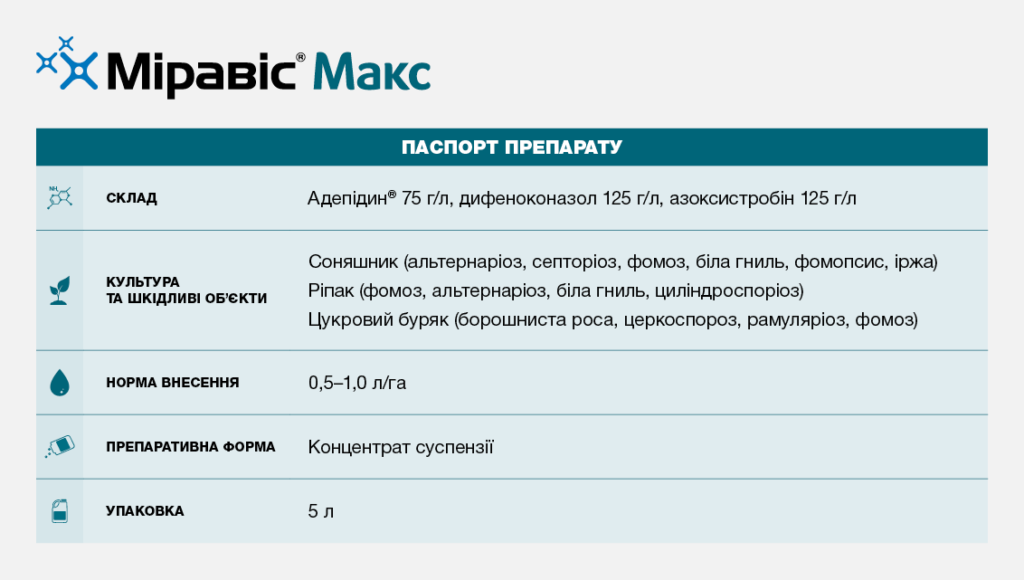 Міравіс® Макс

ПАСПОРТ ПРЕПАРАТУ

СКЛАД
Адепідин® 75 г/л, дифеноконазол 125 г/л, азоксистробін 125 г/л

КУЛЬТУРА ТА ШКІДЛИВІ ОБ'ЄКТИ
Соняшник (альтернаріоз, септоріоз, фомоз, біла гниль, фомопсис, іржа)
Ріпак (фомоз, альтернаріоз, біла гниль, циліндроспоріоз)
Цукровий буряк (борошниста роса, церкоспороз, рамуляріоз, фомоз)

НОРМА ВНЕСЕННЯ
0,5–1,0 л/га

ПРЕПАРАТИВНА ФОРМА
Концентрат суспензії

УПАКОВКА
5 л